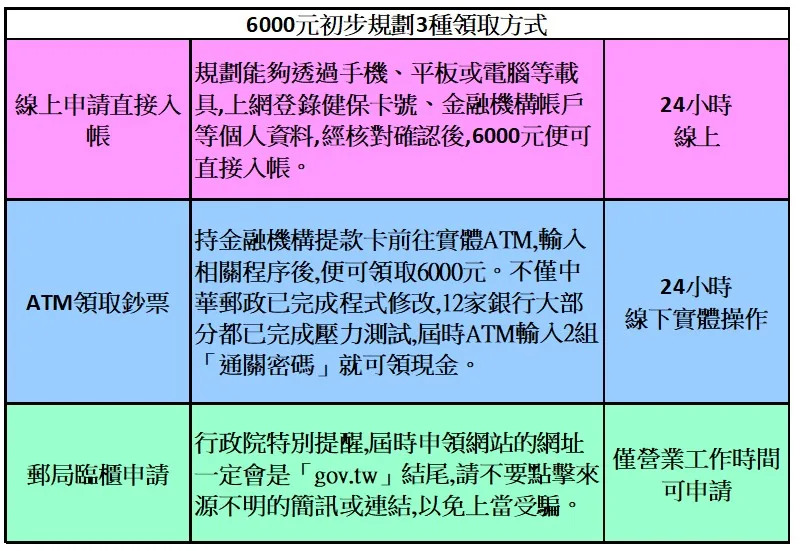 | 6000元初步規劃3種領取方式 | | |
|---|---|---|
| 線上申請直接入帳 | 規劃能夠透過手機、平板或電腦等載具,上網登錄健保卡號、金融機構帳戶等個人資料,經核對確認後,6000元便可直接入帳。 | 24小時 線上 |
| ATM領取鈔票 | 持金融機構提款卡前往實體ATM,輸入相關程序後,便可領取6000元。不僅中華郵政已完成程式修改,12家銀行大部分都已完成壓力測試,屆時ATM輸入2組「通關密碼」就可領現金。 | 24小時 線下實體操作 |
| 郵局臨櫃申請 | 行政院特別提醒,屆時申領網站的網址一定會是「gov.tw」結尾,請不要點擊來源不明的簡訊或連結,以免上當受騙。 | 僅營業工作時間可申請 |